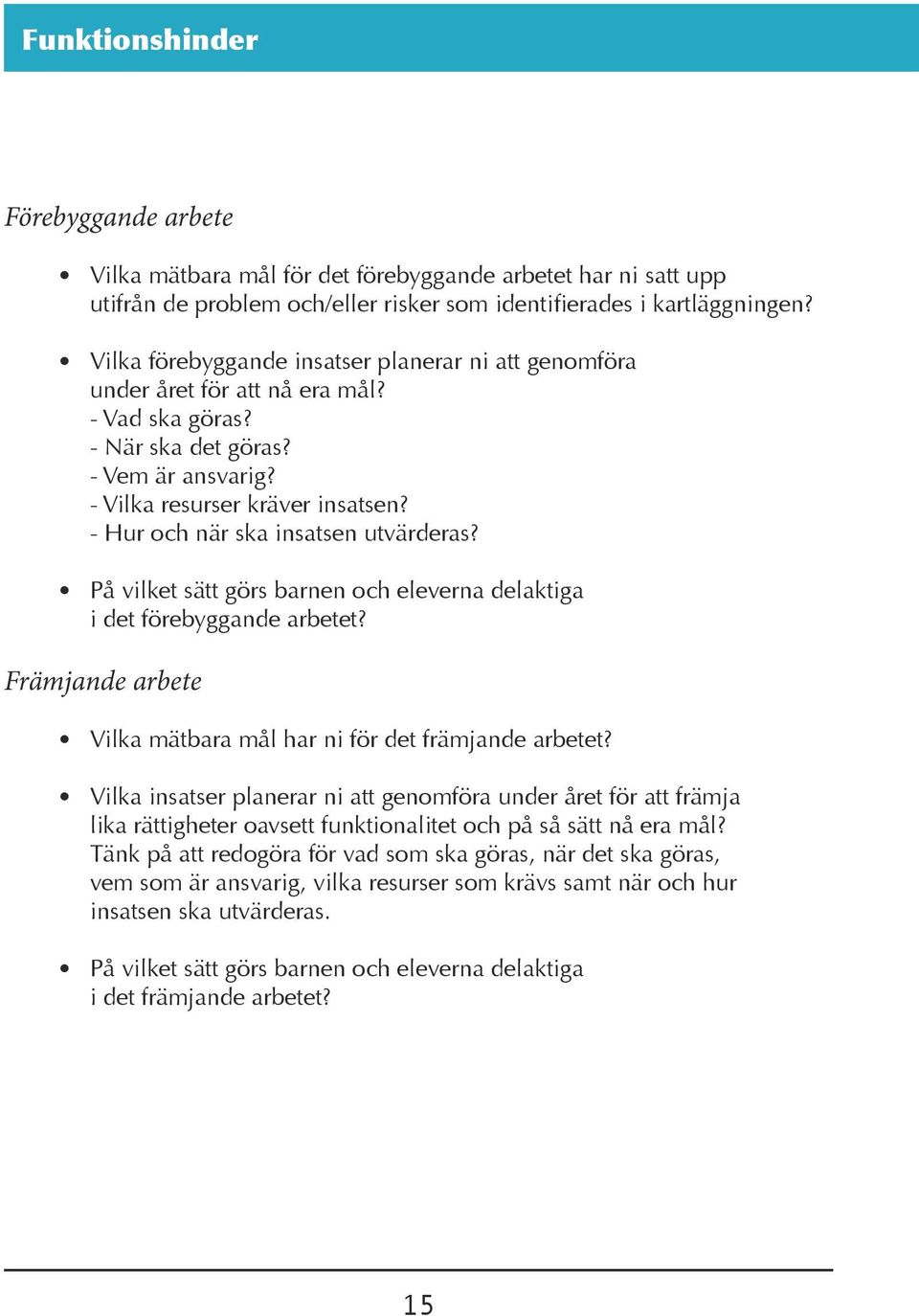 Funktionshinder

Förebyggande arbete

• Vilka mätbara mål för det förebyggande arbetet har ni satt upp utifrån de problem och/eller risker som identifierades i kartläggningen?

• Vilka förebyggande insatser planerar ni att genomföra under året för att nå era mål?
- Vad ska göras?
- När ska det göras?
- Vem är ansvarig?
- Vilka resurser kräver insatsen?
- Hur och när ska insatsen utvärderas?

• På vilket sätt görs barnen och eleverna delaktiga i det förebyggande arbetet?

Främjande arbete

• Vilka mätbara mål har ni för det främjande arbetet?

• Vilka insatser planerar ni att genomföra under året för att främja lika rättigheter oavsett funktionalitet och på så sätt nå era mål? Tänk på att redogöra för vad som ska göras, när det ska göras, vem som är ansvarig, vilka resurser som krävs samt när och hur insatsen ska utvärderas.

• På vilket sätt görs barnen och eleverna delaktiga i det främjande arbetet?

15